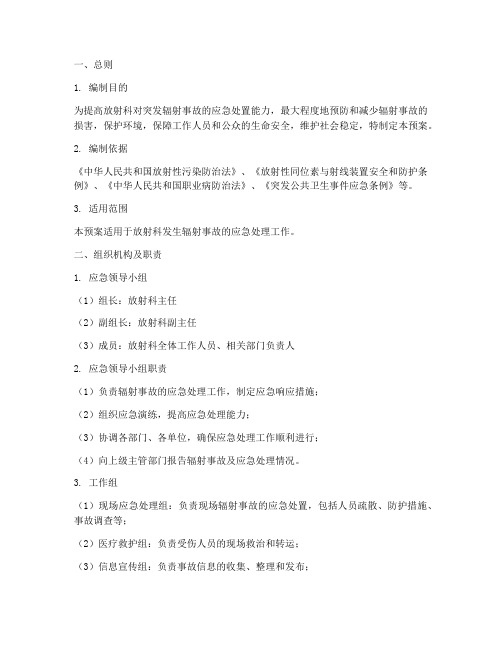 一、总则

1. 编制目的

为提高放射科对突发辐射事故的应急处置能力，最大程度地预防和减少辐射事故的损害，保护环境，保障工作人员和公众的生命安全，维护社会稳定，特制定本预案。

2. 编制依据

《中华人民共和国放射性污染防治法》、《放射性同位素与射线装置安全和防护条例》、《中华人民共和国职业病防治法》、《突发公共卫生事件应急条例》等。

3. 适用范围

本预案适用于放射科发生辐射事故的应急处理工作。

二、组织机构及职责

1. 应急领导小组

（1）组长：放射科主任

（2）副组长：放射科副主任

（3）成员：放射科全体工作人员、相关部门负责人

2. 应急领导小组职责

（1）负责辐射事故的应急处理工作，制定应急响应措施；

（2）组织应急演练，提高应急处理能力；

（3）协调各部门、各单位，确保应急处理工作顺利进行；

（4）向上级主管部门报告辐射事故及应急处理情况。

3. 工作组

（1）现场应急处理组：负责现场辐射事故的应急处置，包括人员疏散、防护措施、事故调查等；

（2）医疗救护组：负责受伤人员的现场救治和转运；

（3）信息宣传组：负责事故信息的收集、整理和发布；